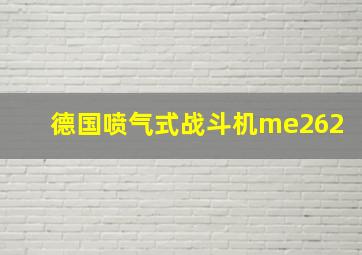 德国喷气式战斗机me262